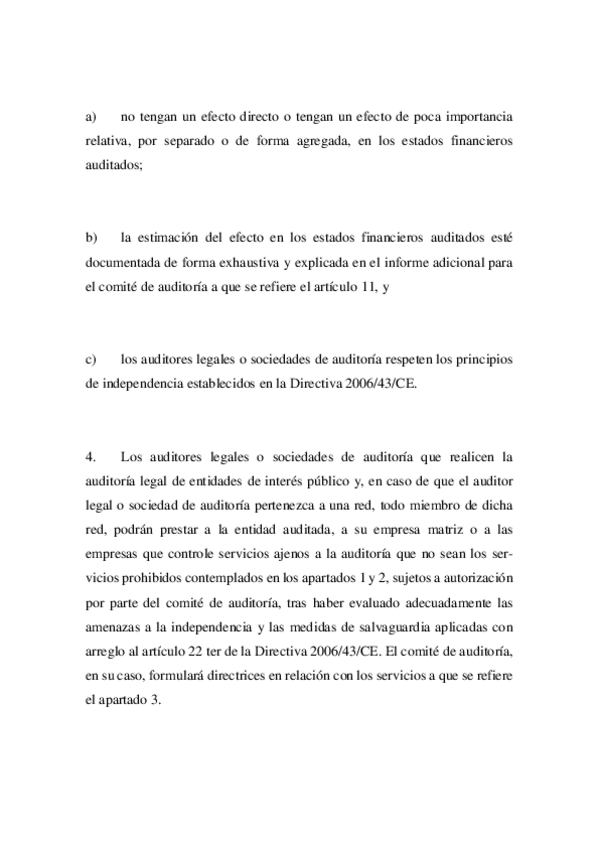 a) no tengan un efecto directo o tengan un efecto de poca importancia relativa, por separado o de forma agregada, en los estados financieros auditados;

b) la estimación del efecto en los estados financieros auditados esté documentada de forma exhaustiva y explicada en el informe adicional para el comité de auditoría a que se refiere el artículo 11, y

c) los auditores legales o sociedades de auditoría respeten los principios de independencia establecidos en la Directiva 2006/43/CE.

4. Los auditores legales o sociedades de auditoría que realicen la auditoría legal de entidades de interés público y, en caso de que el auditor legal o sociedad de auditoría pertenezca a una red, todo miembro de dicha red, podrán prestar a la entidad auditada, a su empresa matriz o a las empresas que controle servicios ajenos a la auditoría que no sean los servicios prohibidos contemplados en los apartados 1 y 2, sujetos a autorización por parte del comité de auditoría, tras haber evaluado adecuadamente las amenazas a la independencia y las medidas de salvaguardia aplicadas con arreglo al artículo 22 ter de la Directiva 2006/43/CE. El comité de auditoría, en su caso, formulará directrices en relación con los servicios a que se refiere el apartado 3.